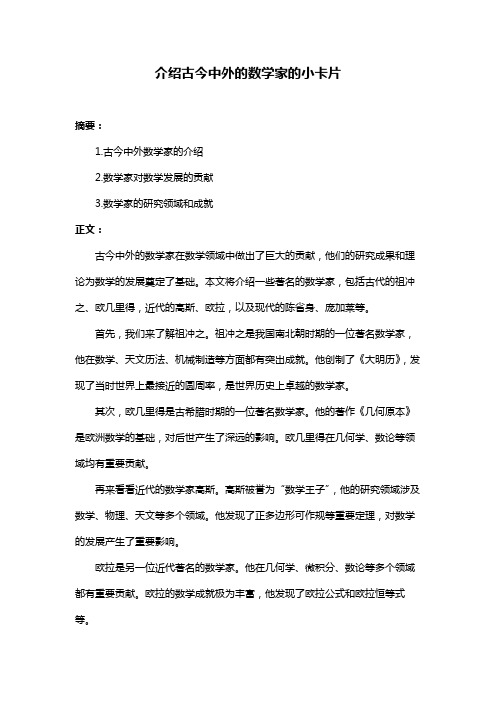 介绍古今中外的数学家的小卡片

摘要：

1.古今中外数学家的介绍

2.数学家对数学发展的贡献

3.数学家的研究领域和成就

正文：

古今中外的数学家在数学领域中做出了巨大的贡献，他们的研究成果和理论为数学的发展奠定了基础。本文将介绍一些著名的数学家，包括古代的祖冲之、欧几里得，近代的高斯、欧拉，以及现代的陈省身、庞加莱等。

首先，我们来了解祖冲之。祖冲之是我国南北朝时期的一位著名数学家，他在数学、天文历法、机械制造等方面都有突出成就。他创制了《大明历》，发现了当时世界上最接近的圆周率，是世界历史上卓越的数学家。

其次，欧几里得是古希腊时期的一位著名数学家。他的著作《几何原本》是欧洲数学的基础，对后世产生了深远的影响。欧几里得在几何学、数论等领域均有重要贡献。

再来看看近代的数学家高斯。高斯被誉为“数学王子”，他的研究领域涉及数学、物理、天文等多个领域。他发现了正多边形可作规等重要定理，对数学的发展产生了重要影响。

欧拉是另一位近代著名的数学家。他在几何学、微积分、数论等多个领域都有重要贡献。欧拉的数学成就极为丰富，他发现了欧拉公式和欧拉恒等式等。